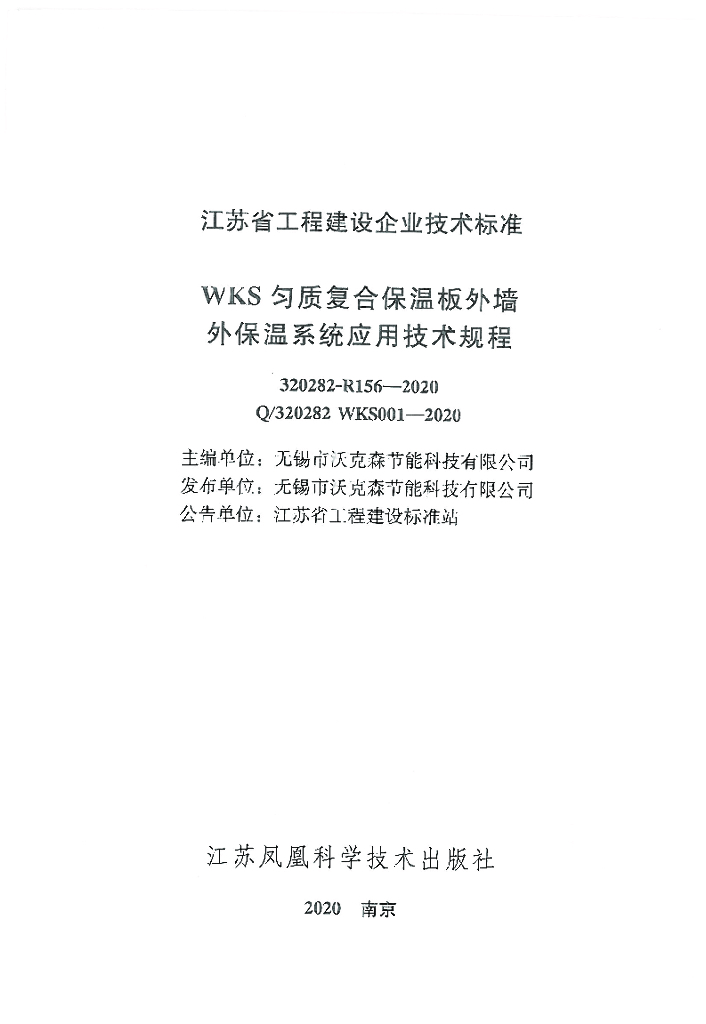 江苏省工程建设企业技术标准

WKS 匀质复合保温板外墙外保温系统应用技术规程

320282-R156—2020
Q/320282 WKS001—2020

主编单位：无锡市沃克森节能科技有限公司
发布单位：无锡市沃克森节能科技有限公司
公告单位：江苏省工程建设标准站

江苏凤凰科学技术出版社

2020 南京